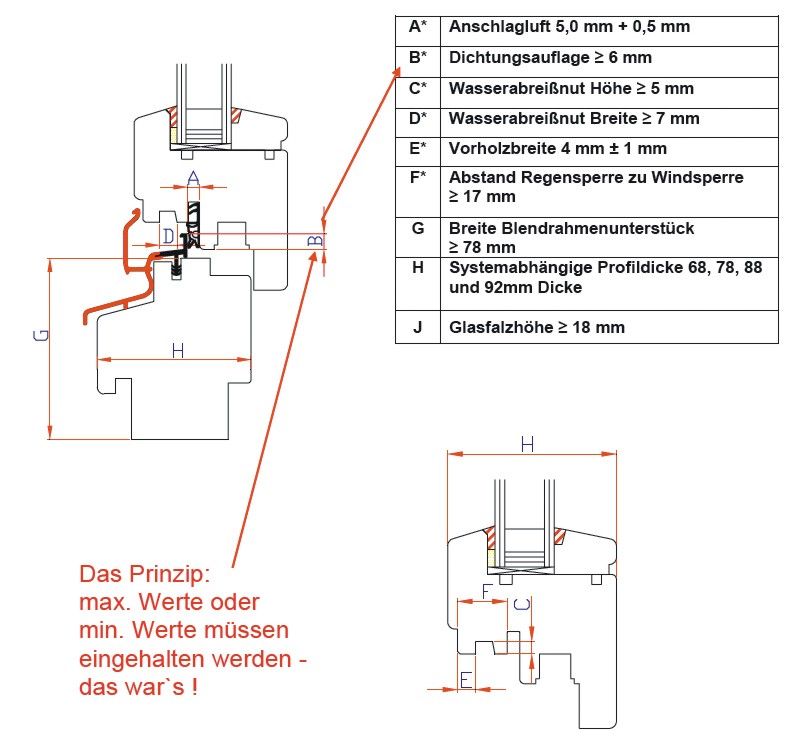 | A* | Anschlagluft 5,0 mm + 0,5 mm |
|---|---|
| B* | Dichtungsauflage ≥ 6 mm |
| C* | Wasserabreißnut Höhe ≥ 5 mm |
| D* | Wasserabreißnut Breite ≥ 7 mm |
| E* | Vorholzbreite 4 mm ± 1 mm |
| F* | Abstand Regensperre zu Windsperre ≥ 17 mm |
| G | Breite Blendrahmenunterstück ≥ 78 mm |
| H | Systemabhängige Profildicke 68, 78, 88 und 92mm Dicke |
| J | Glasfalzhöhe ≥ 18 mm |

A
D
B
G
H

Das Prinzip:
max. Werte oder min. Werte müssen eingehalten werden - das war`s !

H
F
C
E